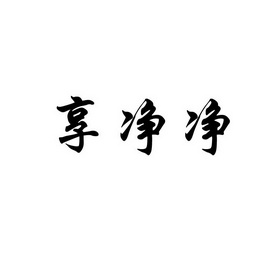 享净净